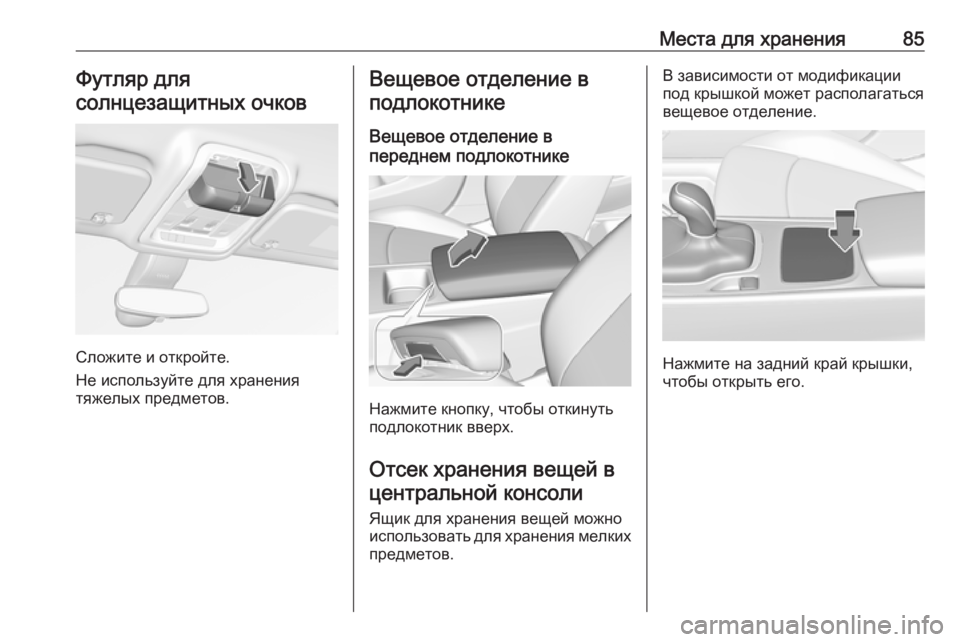 Места для хранения 85

Футляр для солнцезащитных очков

Сложите и откройте.

Не используйте для хранения тяжелых предметов.

Вещевое отделение в подлокотнике

Вещевое отделение в переднем подлокотнике

Нажмите кнопку, чтобы откинуть подлокотник вверх.

Отсек хранения вещей в центральной консоли

Ящик для хранения вещей можно использовать для хранения мелких предметов.

В зависимости от модификации под крышкой может располагаться вещевое отделение.

Нажмите на задний край крышки, чтобы открыть его.

carmanualsonline.info